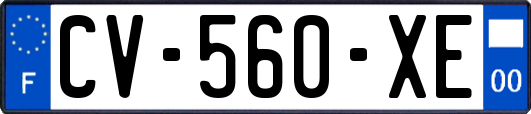 F
CV-560-XE
00